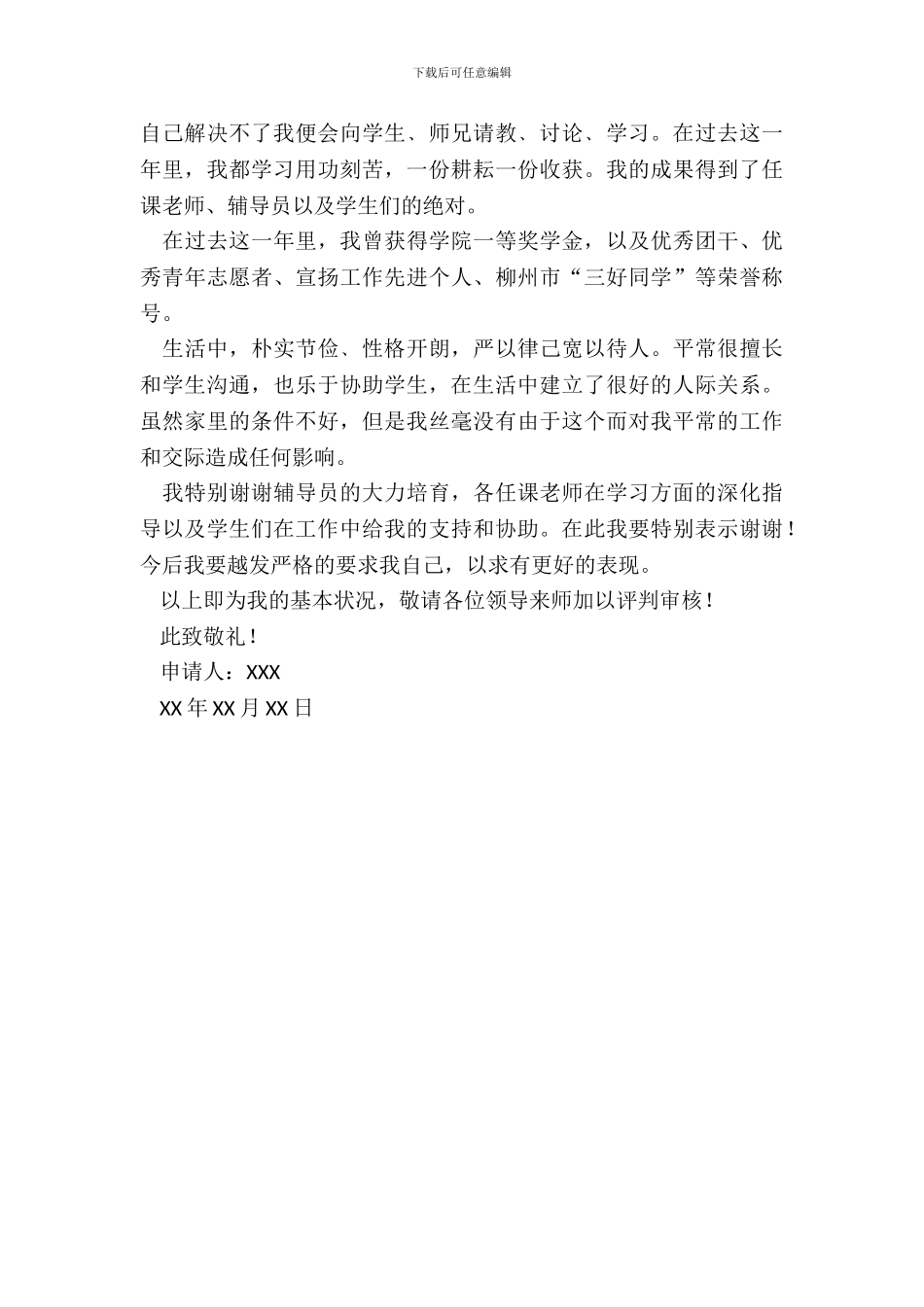 下载后可任意编辑

自己解决不了我便会向学生、师兄请教、讨论、学习。在过去这一年里，我都学习用功刻苦，一份耕耘一份收获。我的成果得到了任课老师、辅导员以及学生们的绝对。

在过去这一年里，我曾获得学院一等奖学金，以及优秀团干、优秀青年志愿者、宣扬工作先进个人、柳州市“三好同学”等荣誉称号。

生活中，朴实节俭、性格开朗，严以律己宽以待人。平常很擅长和学生沟通，也乐于协助学生，在生活中建立了很好的人际关系。虽然家里的条件不好，但是我丝毫没有由于这个而对我平常的工作和交际造成任何影响。

我特别谢谢辅导员的大力培育，各任课老师在学习方面的深化指导以及学生们在工作中给我的支持和协助。在此我要特别表示谢谢！今后我要越发严格的要求我自己，以求有更好的表现。

以上即为我的基本状况，敬请各位领导来师加以评判审核！

此致敬礼！

申请人：XXX

XX 年 XX 月 XX 日